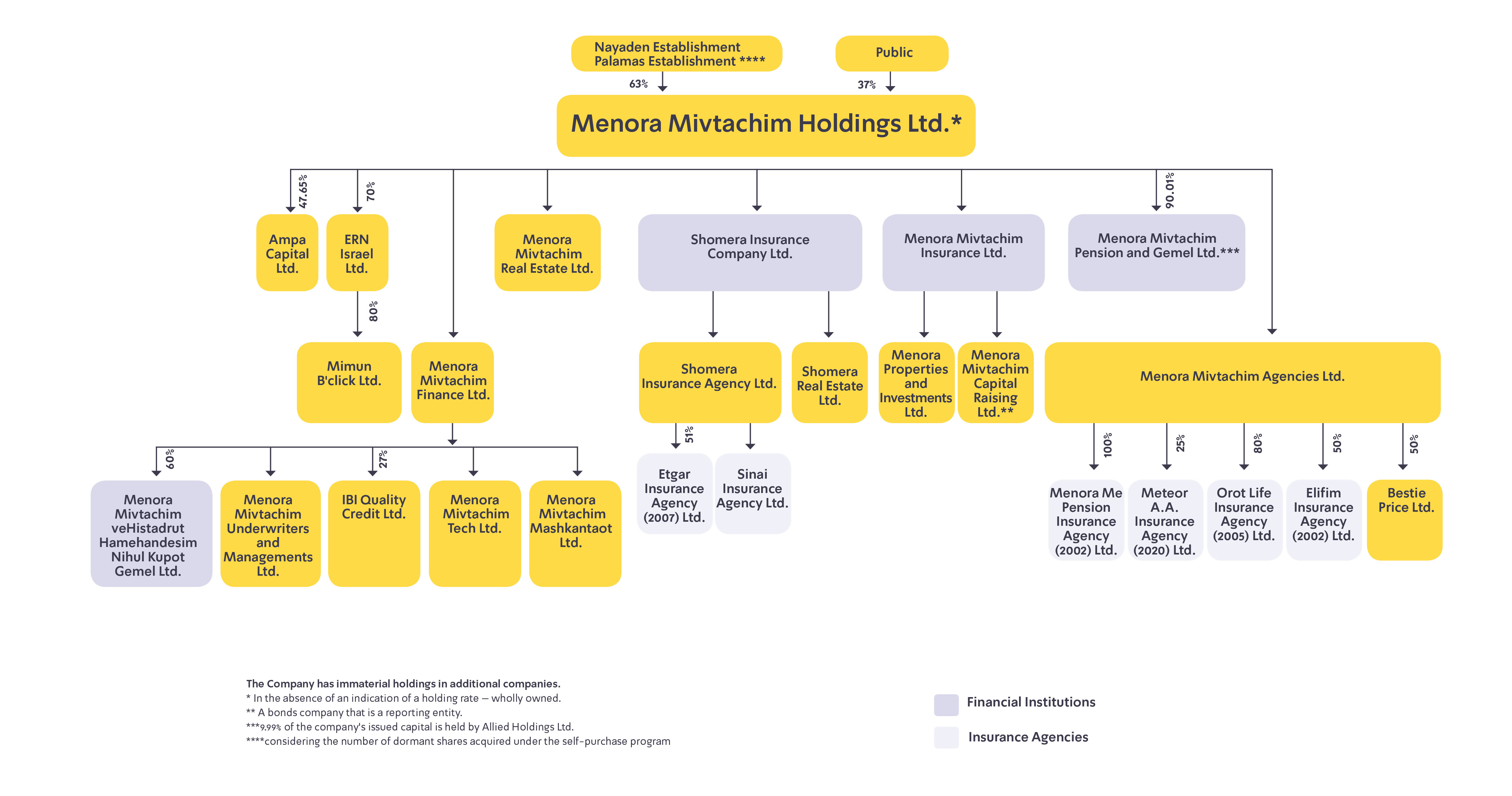 Nayaden Establishment
Palamas Establishment ****

Public

63%

37%

Menora Mivtachim Holdings Ltd.*

47.65%

70%

90.01%

Ampa Capital Ltd.

ERN Israel Ltd.

Menora Mivtachim Real Estate Ltd.

Shomera Insurance Company Ltd.

Menora Mivtachim Insurance Ltd.

Menora Mivtachim Pension and Gemel Ltd.***

80%

Mimun B'click Ltd.

Menora Mivtachim Finance Ltd.

Shomera Insurance Agency Ltd.

Shomera Real Estate Ltd.

Menora Properties and Investments Ltd.

Menora Mivtachim Capital Raising Ltd.**

Menora Mivtachim Agencies Ltd.

60%

27%

51%

100%

25%

80%

50%

50%

Menora Mivtachim veHistadrut Hamehandesim Nihul Kupot Gemel Ltd.

Menora Mivtachim Underwriters and Managements Ltd.

IBI Quality Credit Ltd.

Menora Mivtachim Tech Ltd.

Menora Mivtachim Mashkantaot Ltd.

Etgar Insurance Agency (2007) Ltd.

Sinai Insurance Agency Ltd.

Menora Me Pension Insurance Agency (2002) Ltd.

Meteor A.A. Insurance Agency (2020) Ltd.

Orot Life Insurance Agency (2005) Ltd.

Elifim Insurance Agency (2002) Ltd.

Bestie Price Ltd.

The Company has immaterial holdings in additional companies.
* In the absence of an indication of a holding rate – wholly owned.
** A bonds company that is a reporting entity.
***9.99% of the company's issued capital is held by Allied Holdings Ltd.
****considering the number of dormant shares acquired under the self-purchase program

Financial Institutions

Insurance Agencies